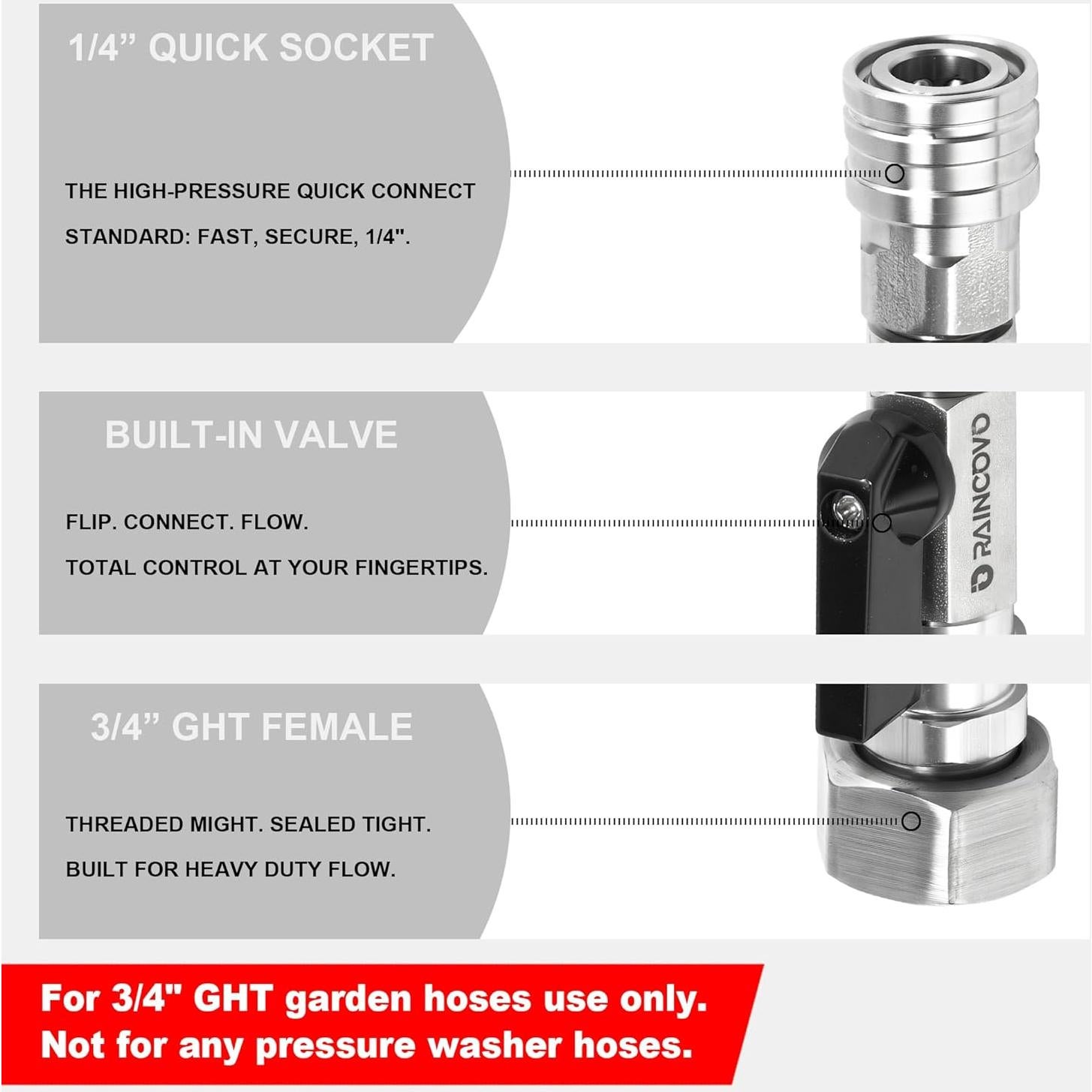 1/4" QUICK SOCKET

THE HIGH-PRESSURE QUICK CONNECT STANDARD: FAST, SECURE, 1/4".

BUILT-IN VALVE

FLIP. CONNECT. FLOW.

TOTAL CONTROL AT YOUR FINGERTIPS.

RAINCOVO

3/4" GHT FEMALE

THREADED MIGHT. SEALED TIGHT.

BUILT FOR HEAVY DUTY FLOW.

For 3/4" GHT garden hoses use only.
Not for any pressure washer hoses.